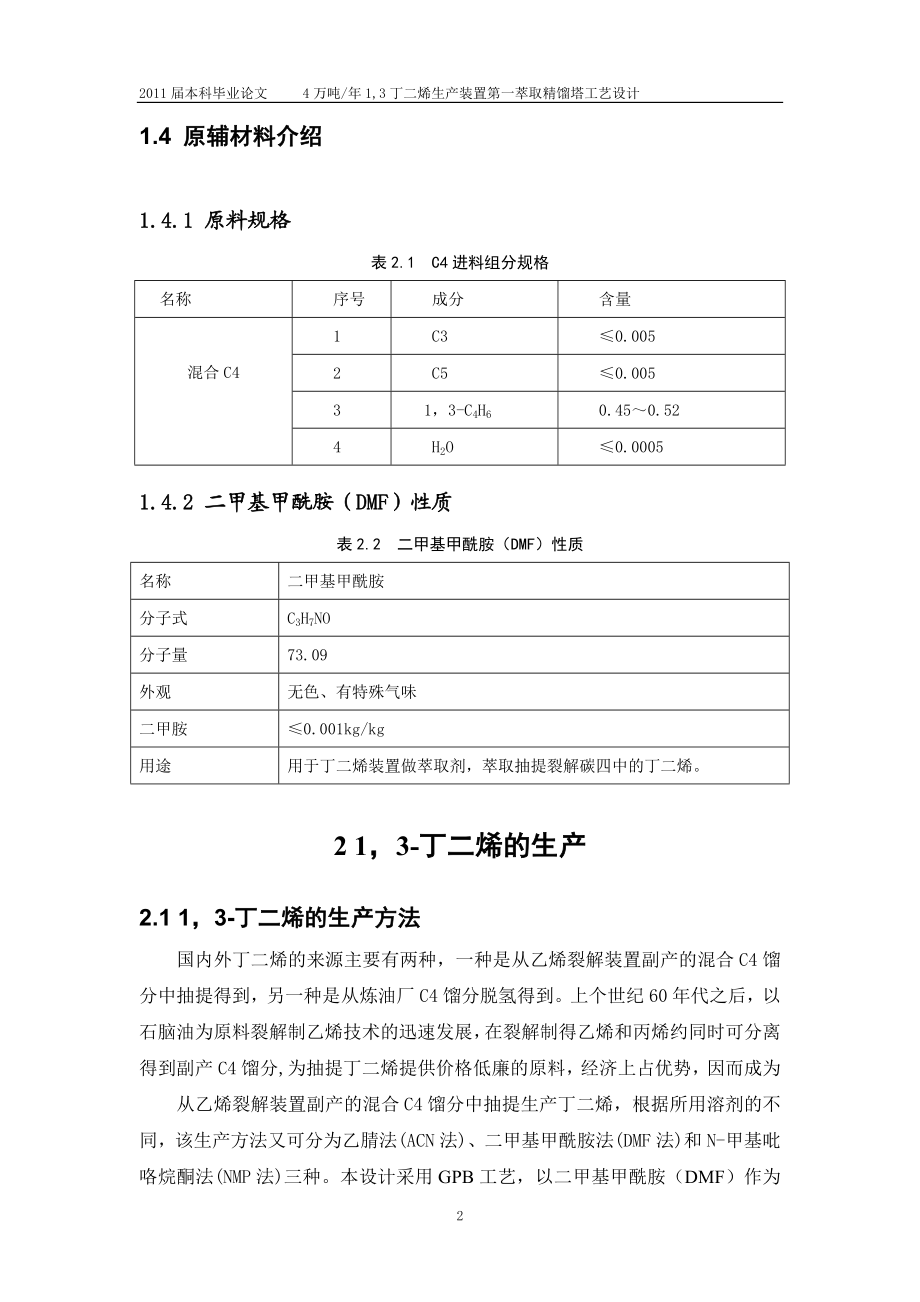 2011 届本科毕业论文　　4 万吨/年 1,3 丁二烯生产装置第一萃取精馏塔工艺设计

1.4 原辅材料介绍

1.4.1 原料规格

表 2.1　C4 进料组分规格

| 名称 | 序号 | 成分 | 含量 |
|---|---|---|---|
| 混合 C4 | 1 | C3 | ≤0.005 |
|  | 2 | C5 | ≤0.005 |
|  | 3 | 1，3-$C_4H_6$ | 0.45～0.52 |
|  | 4 | $H_2O$ | ≤0.0005 |

1.4.2 二甲基甲酰胺（DMF）性质

表 2.2　二甲基甲酰胺（DMF）性质

| 名称 | 二甲基甲酰胺 |
|---|---|
| 分子式 | $C_3H_7NO$ |
| 分子量 | 73.09 |
| 外观 | 无色、有特殊气味 |
| 二甲胺 | ≤0.001kg/kg |
| 用途 | 用于丁二烯装置做萃取剂，萃取抽提裂解碳四中的丁二烯。 |

2 1，3-丁二烯的生产

2.1 1，3-丁二烯的生产方法

国内外丁二烯的来源主要有两种，一种是从乙烯裂解装置副产的混合 C4 馏分中抽提得到，另一种是从炼油厂 C4 馏分脱氢得到。上个世纪 60 年代之后，以石脑油为原料裂解制乙烯技术的迅速发展，在裂解制得乙烯和丙烯约同时可分离得到副产 C4 馏分，为抽提丁二烯提供价格低廉的原料，经济上占优势，因而成为

从乙烯裂解装置副产的混合 C4 馏分中抽提生产丁二烯，根据所用溶剂的不同，该生产方法又可分为乙腈法(ACN 法)、二甲基甲酰胺法(DMF 法)和 N-甲基吡咯烷酮法(NMP 法)三种。本设计采用 GPB 工艺，以二甲基甲酰胺（DMF）作为

2